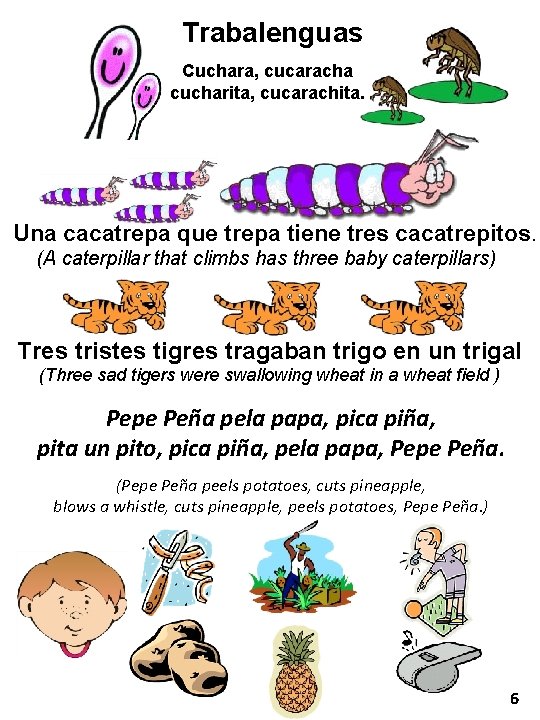 Trabalenguas

Cuchara, cucaracha
cucharita, cucarachita.

Una cacatrepa que trepa tiene tres cacatrepitos.
(A caterpillar that climbs has three baby caterpillars)

Tres tristes tigres tragaban trigo en un trigal
(Three sad tigers were swallowing wheat in a wheat field )

Pepe Peña pela papa, pica piña,
pita un pito, pica piña, pela papa, Pepe Peña.

(Pepe Peña peels potatoes, cuts pineapple,
blows a whistle, cuts pineapple, peels potatoes, Pepe Peña.)

6